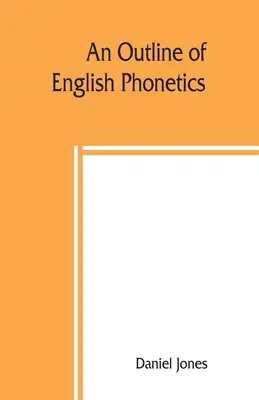 An Outline of English Phonetics

Daniel Jones